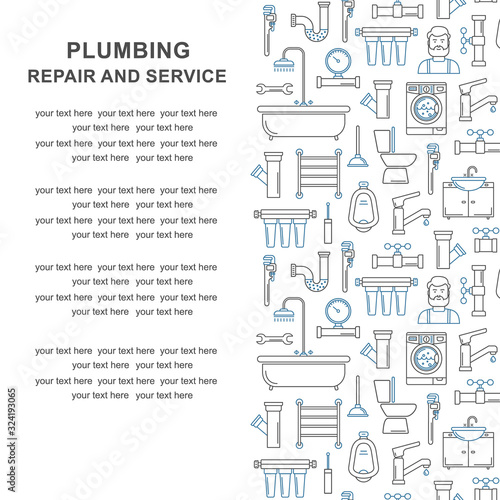 PLUMBING
REPAIR AND SERVICE

your text here your text here your text here
your text here your text here
your text here your text here your text here
your text here your text here

your text here your text here your text here
your text here your text here
your text here your text here your text here
your text here your text here

your text here your text here your text here
your text here your text here
your text here your text here your text here
your text here your text here

your text here your text here your text here
your text here your text here
your text here your text here your text here
your text here your text here

Adobe Stock | #324193065